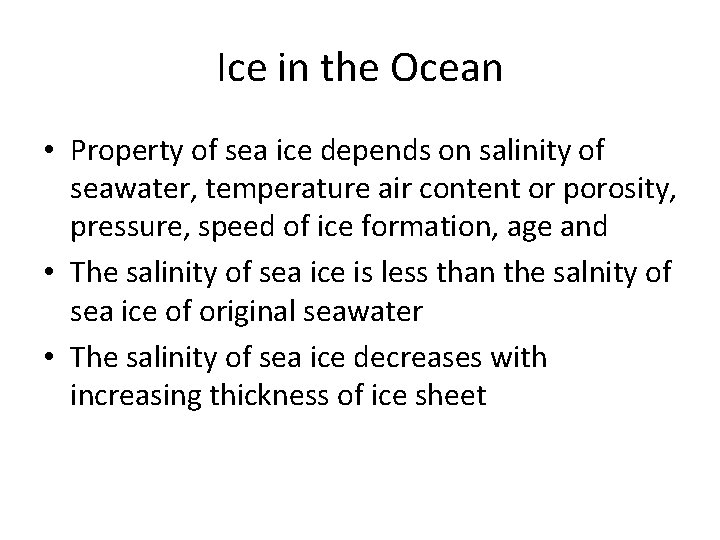 Ice in the Ocean

• Property of sea ice depends on salinity of seawater, temperature air content or porosity, pressure, speed of ice formation, age and
• The salinity of sea ice is less than the salnity of sea ice of original seawater
• The salinity of sea ice decreases with increasing thickness of ice sheet